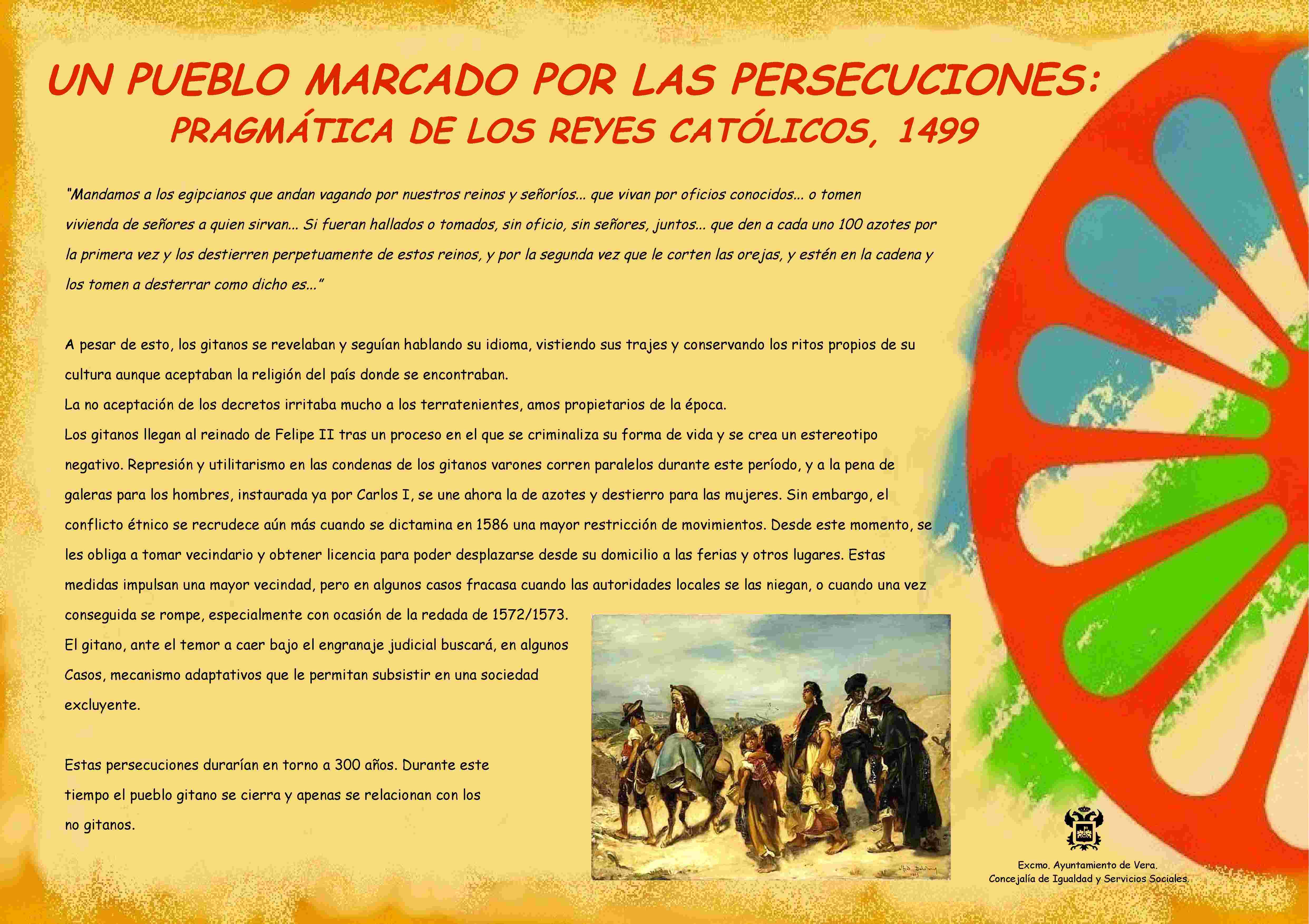 UN PUEBLO MARCADO POR LAS PERSECUCIONES:
PRAGMÁTICA DE LOS REYES CATÓLICOS, 1499

"Mandamos a los egipcianos que andan vagando por nuestros reinos y señoríos... que vivan por oficios conocidos... o tomen vivienda de señores a quien sirvan... Si fueran hallados o tomados, sin oficio, sin señores, juntos... que den a cada uno 100 azotes por la primera vez y los destierren perpetuamente de estos reinos, y por la segunda vez que le corten las orejas, y estén en la cadena y los tomen a desterrar como dicho es..."

A pesar de esto, los gitanos se revelaban y seguían hablando su idioma, vistiendo sus trajes y conservando los ritos propios de su cultura aunque aceptaban la religión del país donde se encontraban.
La no aceptación de los decretos irritaba mucho a los terratenientes, amos propietarios de la época.
Los gitanos llegan al reinado de Felipe II tras un proceso en el que se criminaliza su forma de vida y se crea un estereotipo negativo. Represión y utilitarismo en las condenas de los gitanos varones corren paralelos durante este período, y a la pena de galeras para los hombres, instaurada ya por Carlos I, se une ahora la de azotes y destierro para las mujeres. Sin embargo, el conflicto étnico se recrudece aún más cuando se dictamina en 1586 una mayor restricción de movimientos. Desde este momento, se les obliga a tomar vecindario y obtener licencia para poder desplazarse desde su domicilio a las ferias y otros lugares. Estas medidas impulsan una mayor vecindad, pero en algunos casos fracasa cuando las autoridades locales se las niegan, o cuando una vez conseguida se rompe, especialmente con ocasión de la redada de 1572/1573.
El gitano, ante el temor a caer bajo el engranaje judicial buscará, en algunos Casos, mecanismo adaptativos que le permitan subsistir en una sociedad excluyente.

Estas persecuciones durarían en torno a 300 años. Durante este tiempo el pueblo gitano se cierra y apenas se relacionan con los no gitanos.

Excmo. Ayuntamiento de Vera.
Concejalía de Igualdad y Servicios Sociales.